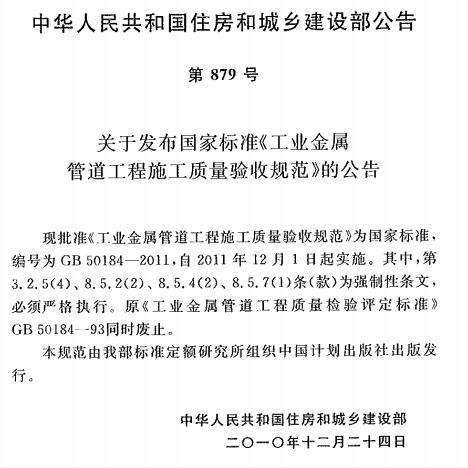 中华人民共和国住房和城乡建设部公告

第 879 号

关于发布国家标准《工业金属管道工程施工质量验收规范》的公告

现批准《工业金属管道工程施工质量验收规范》为国家标准，编号为 GB 50184—2011，自 2011 年 12 月 1 日起实施。其中，第 3.2.5(4)、8.5.2(2)、8.5.4(2)、8.5.7(1)条(款)为强制性条文，必须严格执行。原《工业金属管道工程质量检验评定标准》GB 50184--93同时废止。

本规范由我部标准定额研究所组织中国计划出版社出版发行。

中华人民共和国住房和城乡建设部
二〇一〇年十二月二十四日